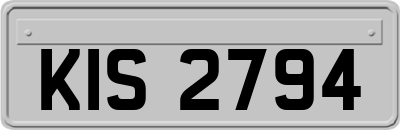 KIS 2794